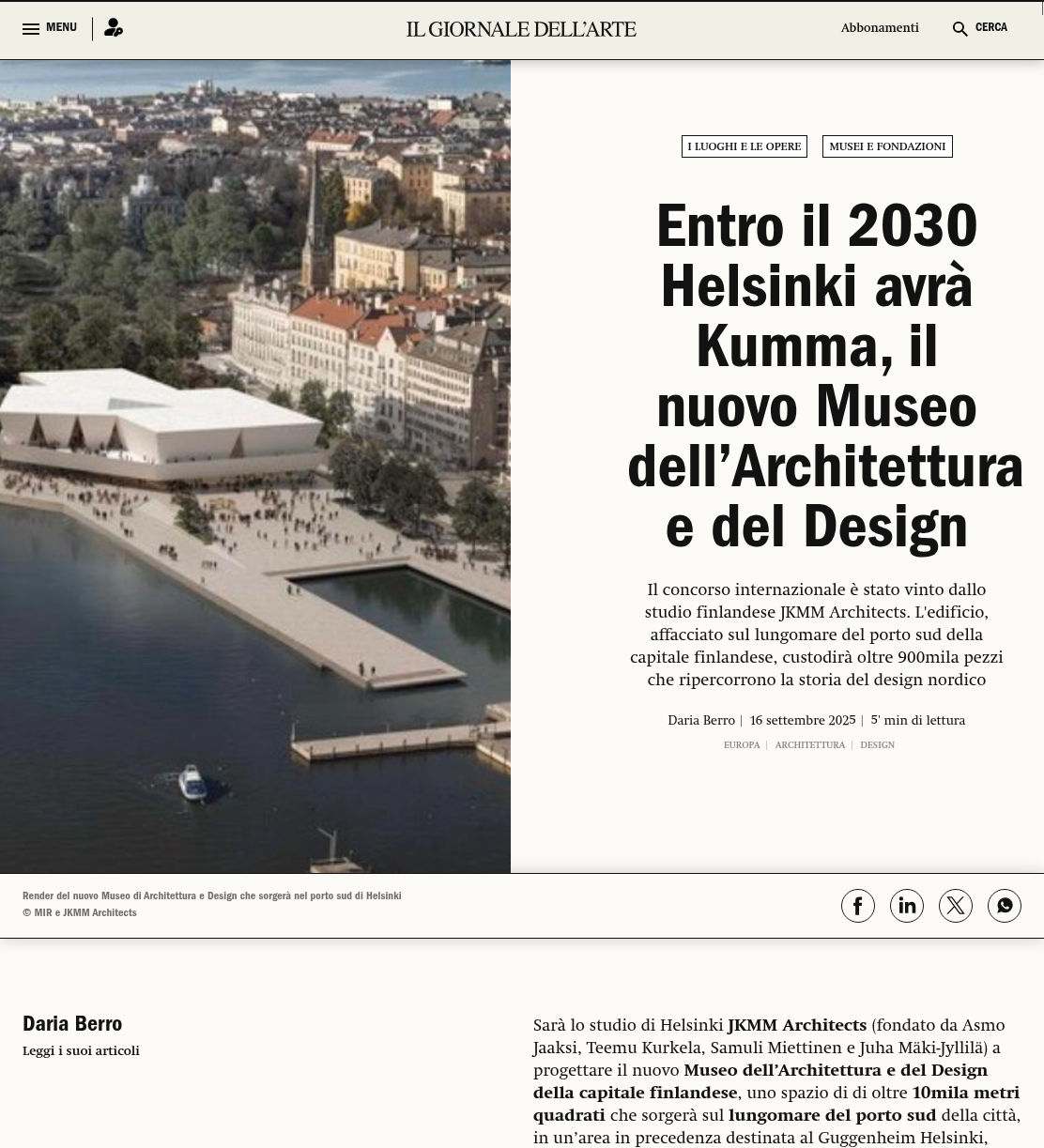 MENU

IL GIORNALE DELL'ARTE

Abbonamenti

CERCA

I LUOGHI E LE OPERE

MUSEI E FONDAZIONI

Entro il 2030 Helsinki avrà Kumma, il nuovo Museo dell'Architettura e del Design

Il concorso internazionale è stato vinto dallo studio finlandese JKMM Architects. L'edificio, affacciato sul lungomare del porto sud della capitale finlandese, custodirà oltre 900mila pezzi che ripercorrono la storia del design nordico

Daria Berro | 16 settembre 2025 | 5' min di lettura

EUROPA | ARCHITETTURA | DESIGN

Render del nuovo Museo di Architettura e Design che sorgerà nel porto sud di Helsinki
© MIR e JKMM Architects

Daria Berro
Leggi i suoi articoli

Sarà lo studio di Helsinki JKMM Architects (fondato da Asmo Jaaksi, Teemu Kurkela, Samuli Miettinen e Juha Mäki-Jyllilä) a progettare il nuovo Museo dell'Architettura e del Design della capitale finlandese, uno spazio di di oltre 10mila metri quadrati che sorgerà sul lungomare del porto sud della città, in un'area in precedenza destinata al Guggenheim Helsinki,